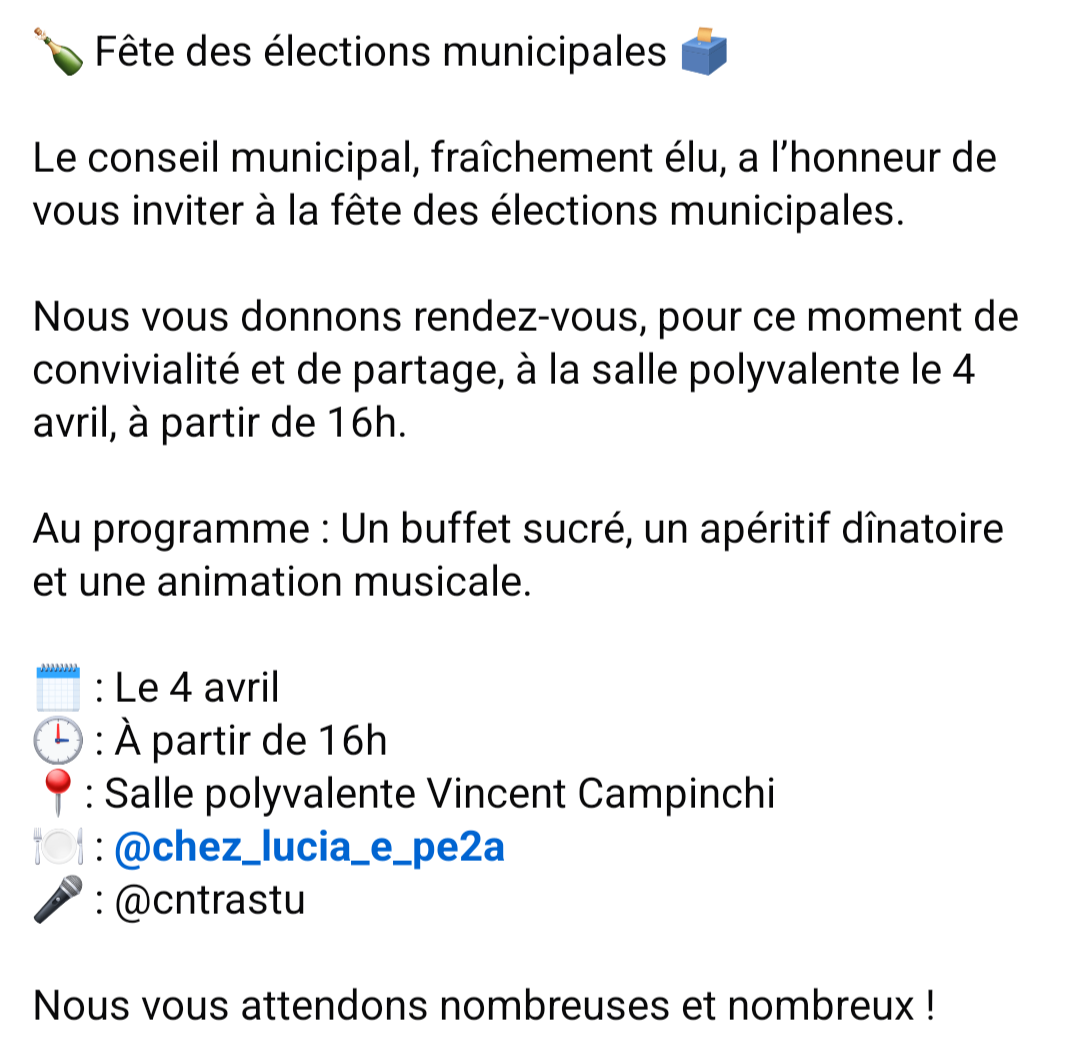 🍾 Fête des élections municipales 🗳️

Le conseil municipal, fraîchement élu, a l'honneur de vous inviter à la fête des élections municipales.

Nous vous donnons rendez-vous, pour ce moment de convivialité et de partage, à la salle polyvalente le 4 avril, à partir de 16h.

Au programme : Un buffet sucré, un apéritif dînatoire et une animation musicale.

🗓️ : Le 4 avril
🕒 : À partir de 16h
📍 : Salle polyvalente Vincent Campinchi
🍽️ : @chez_lucia_e_pe2a
🎤 : @cntrastu

Nous vous attendons nombreuses et nombreux !